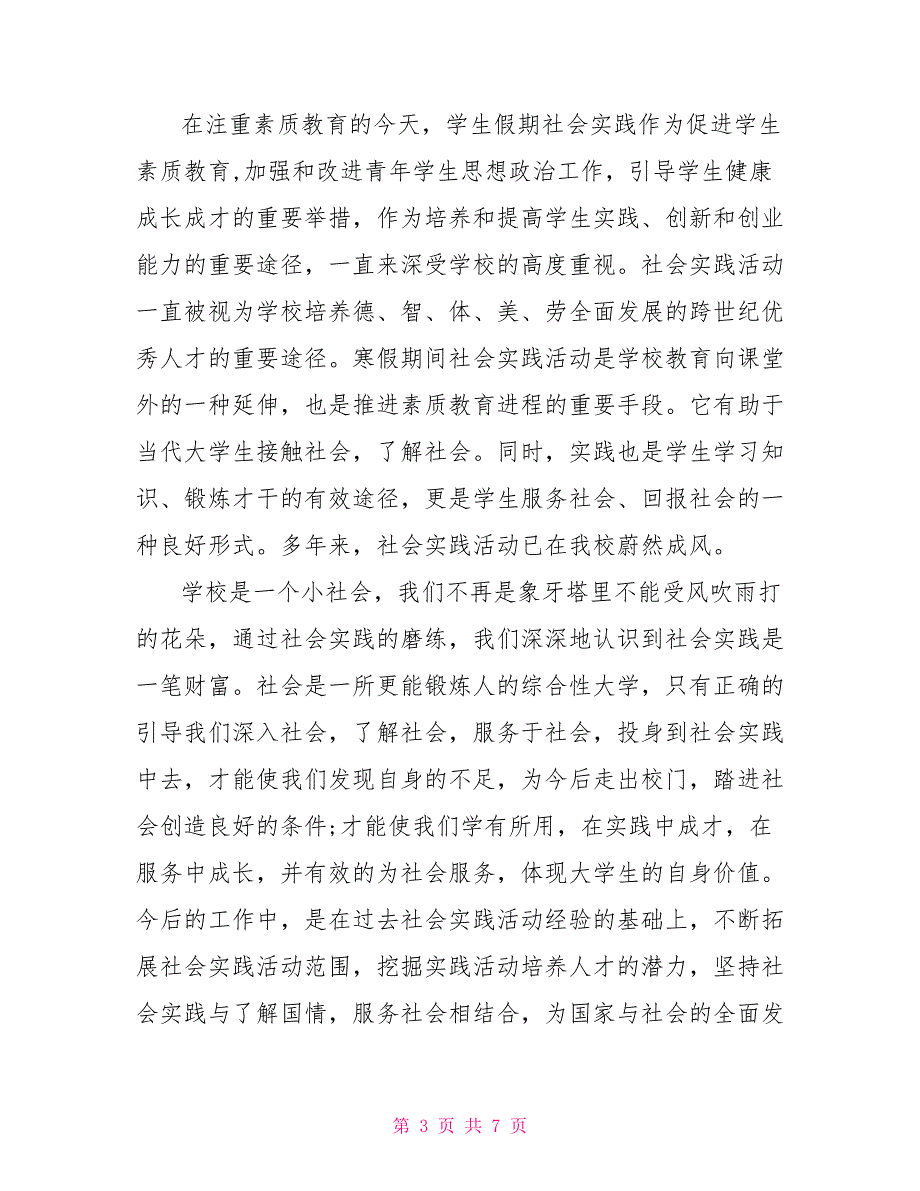 在注重素质教育的今天，学生假期社会实践作为促进学生素质教育,加强和改进青年学生思想政治工作，引导学生健康成长成才的重要举措，作为培养和提高学生实践、创新和创业能力的重要途径，一直来深受学校的高度重视。社会实践活动一直被视为学校培养德、智、体、美、劳全面发展的跨世纪优秀人才的重要途径。寒假期间社会实践活动是学校教育向课堂外的一种延伸，也是推进素质教育进程的重要手段。它有助于当代大学生接触社会，了解社会。同时，实践也是学生学习知识、锻炼才干的有效途径，更是学生服务社会、回报社会的一种良好形式。多年来，社会实践活动已在我校蔚然成风。

学校是一个小社会，我们不再是象牙塔里不能受风吹雨打的花朵，通过社会实践的磨练，我们深深地认识到社会实践是一笔财富。社会是一所更能锻炼人的综合性大学，只有正确的引导我们深入社会，了解社会，服务于社会，投身到社会实践中去，才能使我们发现自身的不足，为今后走出校门，踏进社会创造良好的条件;才能使我们学有所用，在实践中成才，在服务中成长，并有效的为社会服务，体现大学生的自身价值。今后的工作中，是在过去社会实践活动经验的基础上，不断拓展社会实践活动范围，挖掘实践活动培养人才的潜力，坚持社会实践与了解国情，服务社会相结合，为国家与社会的全面发

第 3 页 共 7 页